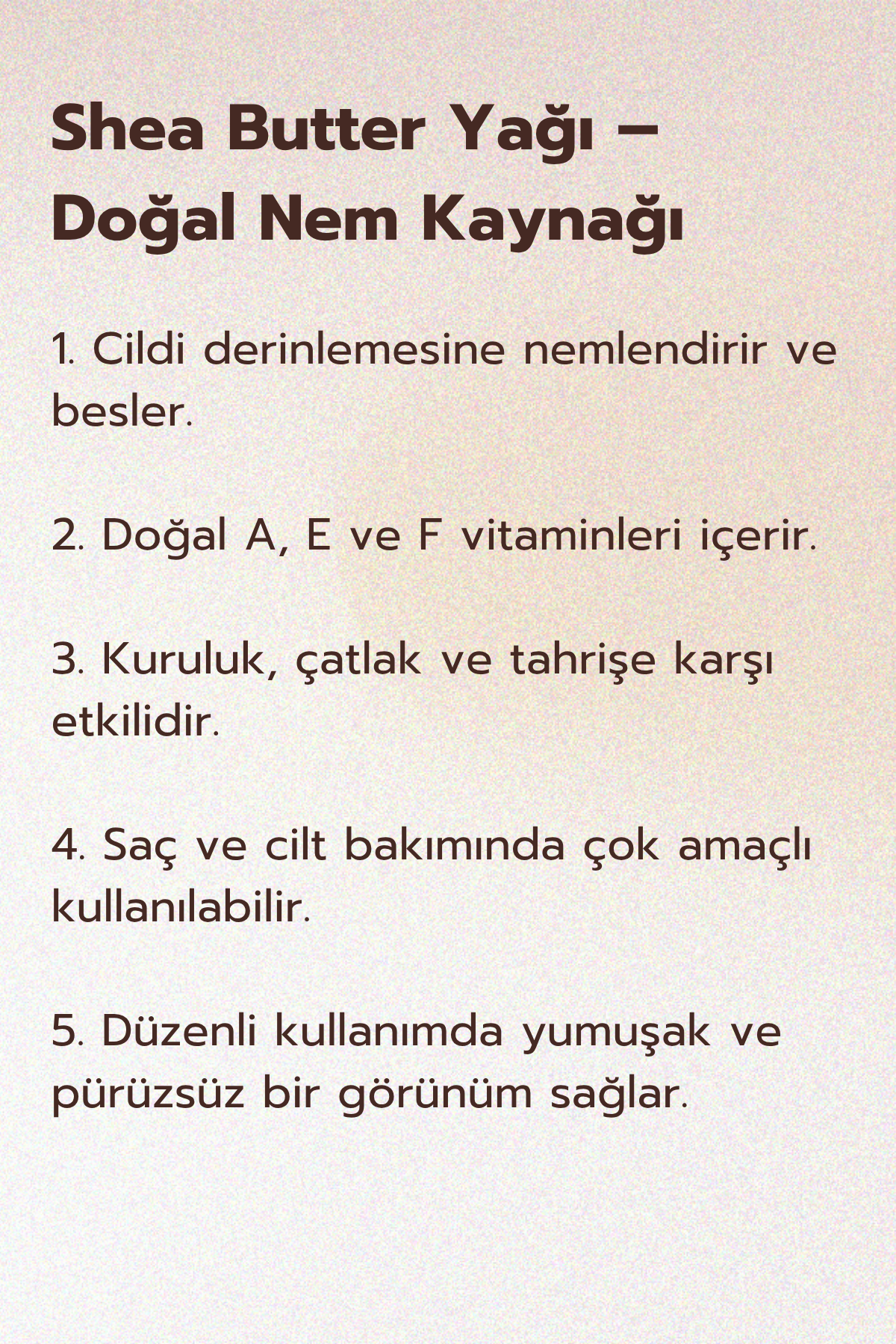 Shea Butter Yağı – Doğal Nem Kaynağı

1. Cildi derinlemesine nemlendirir ve besler.

2. Doğal A, E ve F vitaminleri içerir.

3. Kuruluk, çatlak ve tahrişe karşı etkilidir.

4. Saç ve cilt bakımında çok amaçlı kullanılabilir.

5. Düzenli kullanımda yumuşak ve pürüzsüz bir görünüm sağlar.